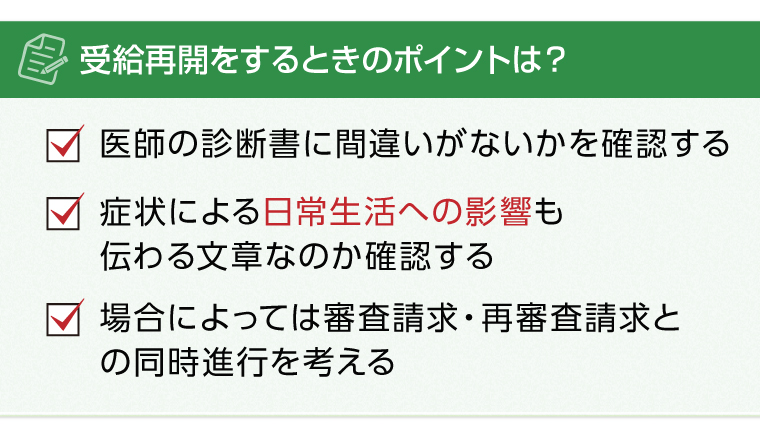 受給再開をするときのポイントは？

医師の診断書に間違いがないかを確認する

症状による日常生活への影響も伝わる文章なのか確認する

場合によっては審査請求・再審査請求との同時進行を考える